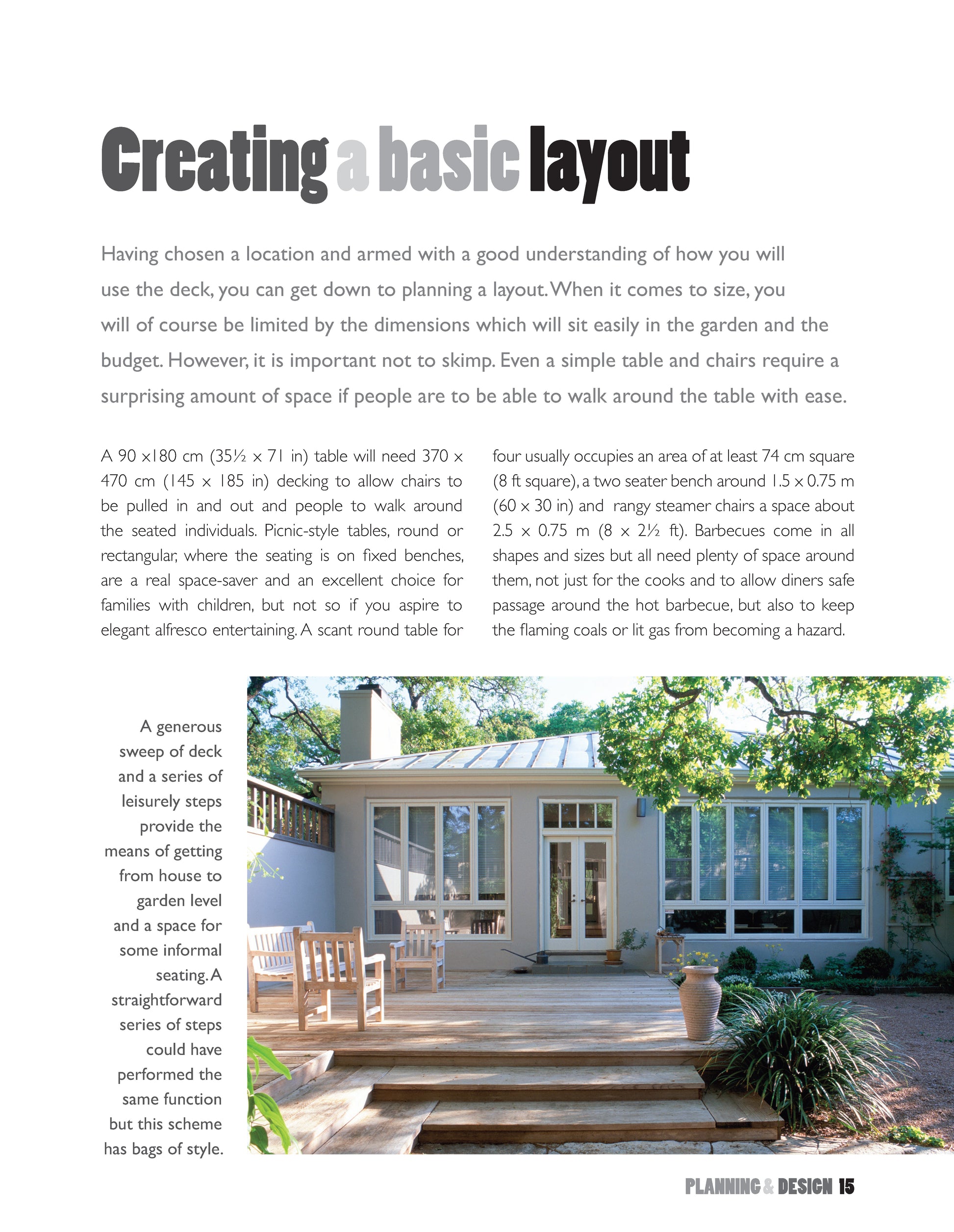 Creating a basic layout

Having chosen a location and armed with a good understanding of how you will use the deck, you can get down to planning a layout. When it comes to size, you will of course be limited by the dimensions which will sit easily in the garden and the budget. However, it is important not to skimp. Even a simple table and chairs require a surprising amount of space if people are to be able to walk around the table with ease.

A 90 ×180 cm (35½ × 71 in) table will need 370 × 470 cm (145 × 185 in) decking to allow chairs to be pulled in and out and people to walk around the seated individuals. Picnic-style tables, round or rectangular, where the seating is on fixed benches, are a real space-saver and an excellent choice for families with children, but not so if you aspire to elegant alfresco entertaining. A scant round table for four usually occupies an area of at least 74 cm square (8 ft square), a two seater bench around 1.5 × 0.75 m (60 × 30 in) and rangy steamer chairs a space about 2.5 × 0.75 m (8 × 2½ ft). Barbecues come in all shapes and sizes but all need plenty of space around them, not just for the cooks and to allow diners safe passage around the hot barbecue, but also to keep the flaming coals or lit gas from becoming a hazard.

A generous sweep of deck and a series of leisurely steps provide the means of getting from house to garden level and a space for some informal seating. A straightforward series of steps could have performed the same function but this scheme has bags of style.

PLANNING & DESIGN 15